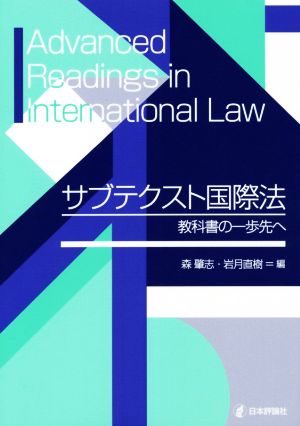 Advanced Readings in International Law

サブテクスト国際法

教科書の一歩先へ

森 肇志・岩月直樹＝編

日本評論社